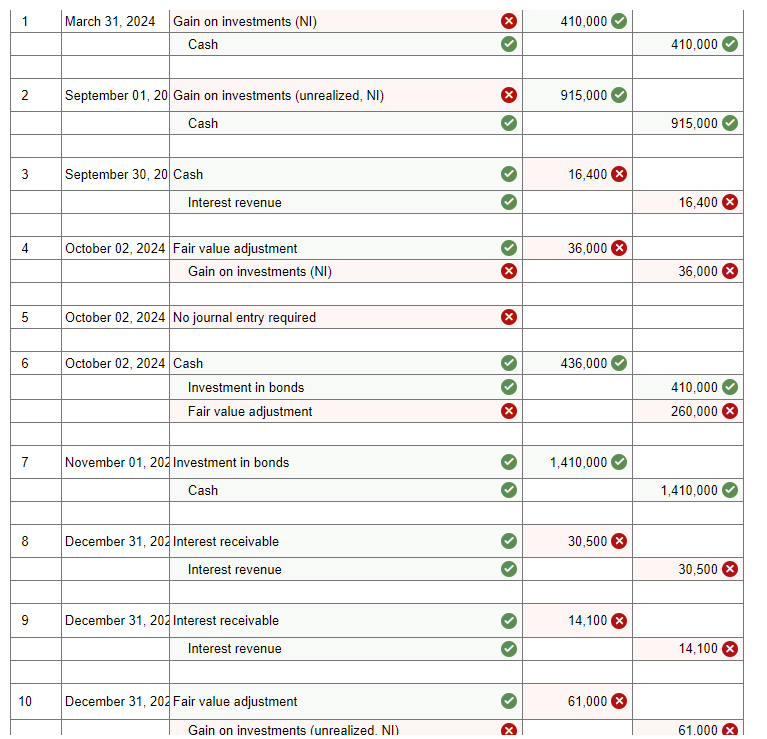 | | | | | |
|---|---|---|---|---|
| 1 | March 31, 2024 | Gain on investments (NI) | 410,000 | |
| | | Cash | | 410,000 |
| | | | | |
| 2 | September 01, 20 | Gain on investments (unrealized, NI) | 915,000 | |
| | | Cash | | 915,000 |
| | | | | |
| 3 | September 30, 20 | Cash | 16,400 | |
| | | Interest revenue | | 16,400 |
| | | | | |
| 4 | October 02, 2024 | Fair value adjustment | 36,000 | |
| | | Gain on investments (NI) | | 36,000 |
| | | | | |
| 5 | October 02, 2024 | No journal entry required | | |
| | | | | |
| 6 | October 02, 2024 | Cash | 436,000 | |
| | | Investment in bonds | | 410,000 |
| | | Fair value adjustment | | 260,000 |
| | | | | |
| 7 | November 01, 202 | Investment in bonds | 1,410,000 | |
| | | Cash | | 1,410,000 |
| | | | | |
| 8 | December 31, 202 | Interest receivable | 30,500 | |
| | | Interest revenue | | 30,500 |
| | | | | |
| 9 | December 31, 202 | Interest receivable | 14,100 | |
| | | Interest revenue | | 14,100 |
| | | | | |
| 10 | December 31, 202 | Fair value adjustment | 61,000 | |
| | | Gain on investments (unrealized, NI) | | 61,000 |